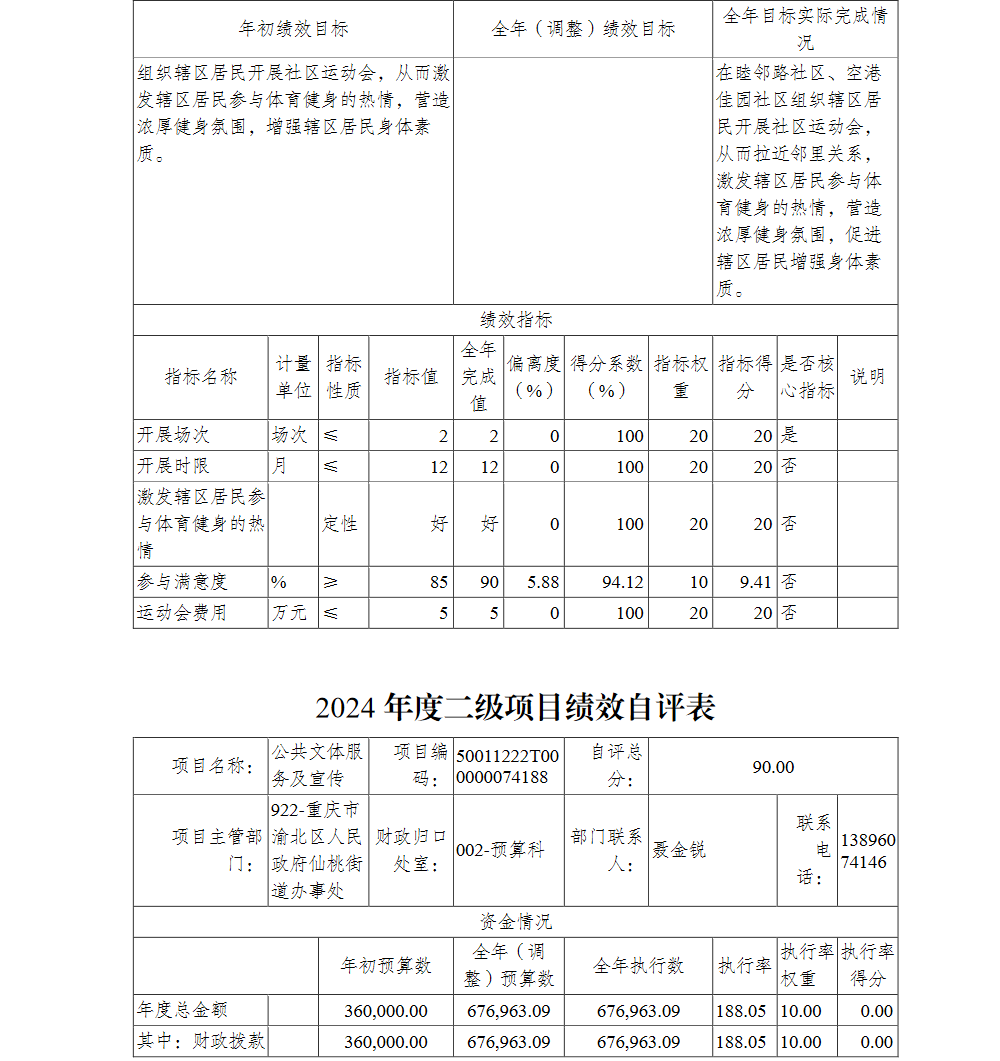 | 年初绩效目标 | 全年（调整）绩效目标 | 全年目标实际完成情况 |
|---|---|---|
| 组织辖区居民开展社区运动会，从而激发辖区居民参与体育健身的热情，营造浓厚健身氛围，增强辖区居民身体素质。 | | 在睦邻路社区、空港佳园社区组织辖区居民开展社区运动会，从而拉近邻里关系，激发辖区居民参与体育健身的热情，营造浓厚健身氛围，促进辖区居民增强身体素质。 |

绩效指标

| 指标名称 | 计量单位 | 指标性质 | 指标值 | 全年完成值 | 偏离度（%） | 得分系数（%） | 指标权重 | 指标得分 | 是否核心指标 | 说明 |
|---|---|---|---|---|---|---|---|---|---|---|
| 开展场次 | 场次 | ≤ | 2 | 2 | 0 | 100 | 20 | 20 | 是 | |
| 开展时限 | 月 | ≤ | 12 | 12 | 0 | 100 | 20 | 20 | 否 | |
| 激发辖区居民参与体育健身的热情 | | 定性 | 好 | 好 | 0 | 100 | 20 | 20 | 否 | |
| 参与满意度 | % | ≥ | 85 | 90 | 5.88 | 94.12 | 10 | 9.41 | 否 | |
| 运动会费用 | 万元 | ≤ | 5 | 5 | 0 | 100 | 20 | 20 | 否 | |

2024 年度二级项目绩效自评表

| 项目名称： | 公共文体服务及宣传 | 项目编码： | 50011222T000000074188 | 自评总分： | 90.00 | | |
|---|---|---|---|---|---|---|---|
| 项目主管部门： | 922-重庆市渝北区人民政府仙桃街道办事处 | 财政归口处室： | 002-预算科 | 部门联系人： | 聂金锐 | 联系电话： | 13896074146 |

资金情况

| | | 年初预算数 | 全年（调整）预算数 | 全年执行数 | 执行率 | 执行率权重 | 执行率得分 |
|---|---|---|---|---|---|---|---|
| 年度总金额 | | 360,000.00 | 676,963.09 | 676,963.09 | 188.05 | 10.00 | 0.00 |
| 其中：财政拨款 | | 360,000.00 | 676,963.09 | 676,963.09 | 188.05 | 10.00 | 0.00 |